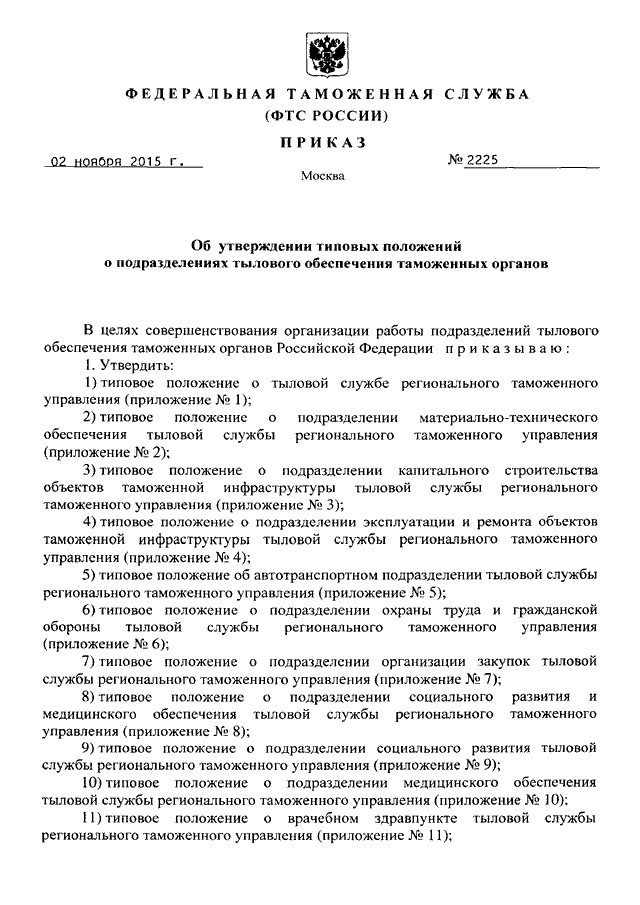 ФЕДЕРАЛЬНАЯ ТАМОЖЕННАЯ СЛУЖБА
(ФТС РОССИИ)

ПРИКАЗ

02 ноября 2015 г. № 2225

Москва

Об утверждении типовых положений о подразделениях тылового обеспечения таможенных органов

В целях совершенствования организации работы подразделений тылового обеспечения таможенных органов Российской Федерации приказываю:

1. Утвердить:

1) типовое положение о тыловой службе регионального таможенного управления (приложение № 1);

2) типовое положение о подразделении материально-технического обеспечения тыловой службы регионального таможенного управления (приложение № 2);

3) типовое положение о подразделении капитального строительства объектов таможенной инфраструктуры тыловой службы регионального таможенного управления (приложение № 3);

4) типовое положение о подразделении эксплуатации и ремонта объектов таможенной инфраструктуры тыловой службы регионального таможенного управления (приложение № 4);

5) типовое положение об автотранспортном подразделении тыловой службы регионального таможенного управления (приложение № 5);

6) типовое положение о подразделении охраны труда и гражданской обороны тыловой службы регионального таможенного управления (приложение № 6);

7) типовое положение о подразделении организации закупок тыловой службы регионального таможенного управления (приложение № 7);

8) типовое положение о подразделении социального развития и медицинского обеспечения тыловой службы регионального таможенного управления (приложение № 8);

9) типовое положение о подразделении социального развития тыловой службы регионального таможенного управления (приложение № 9);

10) типовое положение о подразделении медицинского обеспечения тыловой службы регионального таможенного управления (приложение № 10);

11) типовое положение о врачебном здравпункте тыловой службы регионального таможенного управления (приложение № 11);